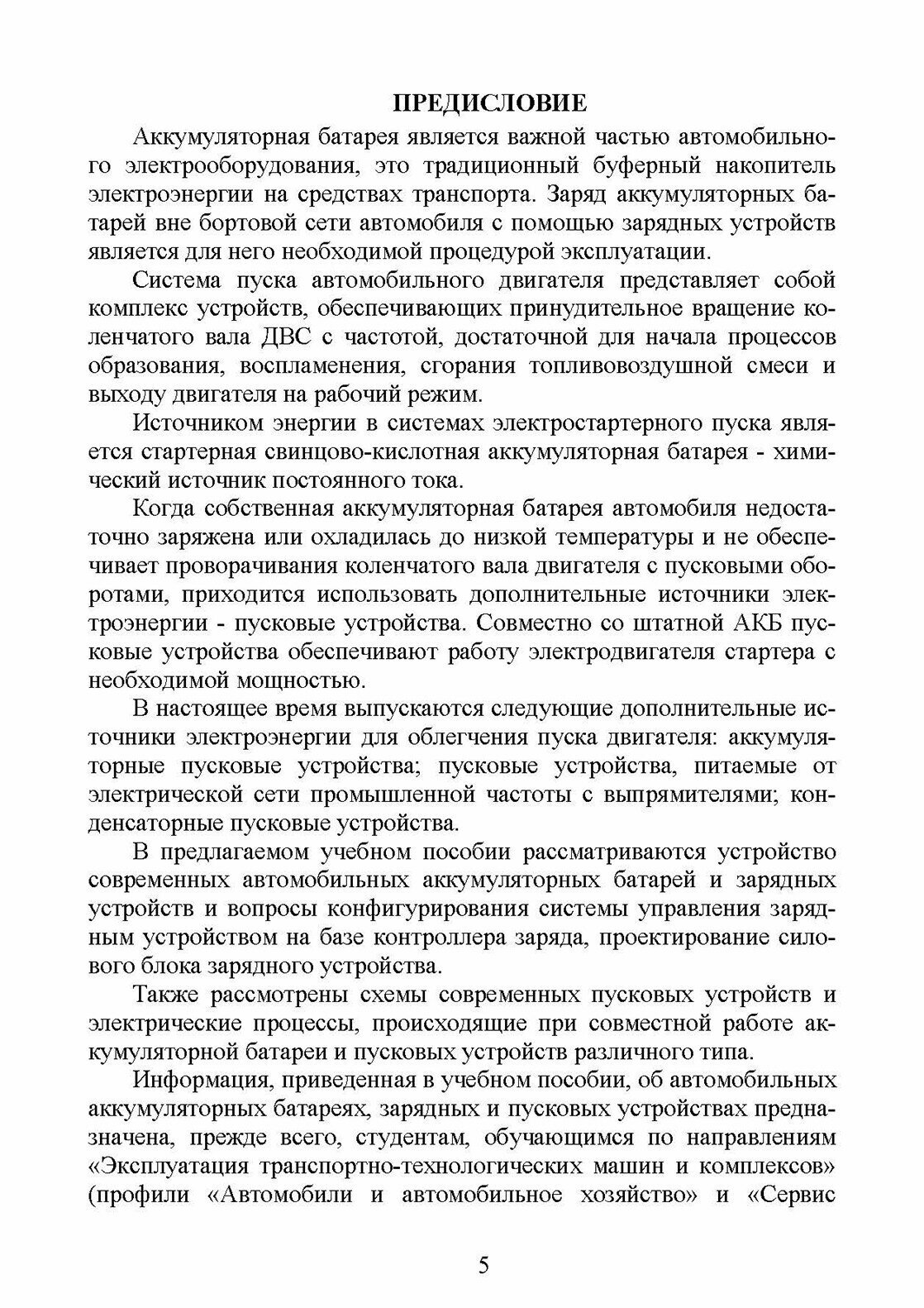 ПРЕДИСЛОВИЕ

Аккумуляторная батарея является важной частью автомобильного электрооборудования, это традиционный буферный накопитель электроэнергии на средствах транспорта. Заряд аккумуляторных батарей вне бортовой сети автомобиля с помощью зарядных устройств является для него необходимой процедурой эксплуатации.

Система пуска автомобильного двигателя представляет собой комплекс устройств, обеспечивающих принудительное вращение коленчатого вала ДВС с частотой, достаточной для начала процессов образования, воспламенения, сгорания топливовоздушной смеси и выходу двигателя на рабочий режим.

Источником энергии в системах электростартерного пуска является стартерная свинцово-кислотная аккумуляторная батарея - химический источник постоянного тока.

Когда собственная аккумуляторная батарея автомобиля недостаточно заряжена или охладилась до низкой температуры и не обеспечивает проворачивания коленчатого вала двигателя с пусковыми оборотами, приходится использовать дополнительные источники электроэнергии - пусковые устройства. Совместно со штатной АКБ пусковые устройства обеспечивают работу электродвигателя стартера с необходимой мощностью.

В настоящее время выпускаются следующие дополнительные источники электроэнергии для облегчения пуска двигателя: аккумуляторные пусковые устройства; пусковые устройства, питаемые от электрической сети промышленной частоты с выпрямителями; конденсаторные пусковые устройства.

В предлагаемом учебном пособии рассматриваются устройство современных автомобильных аккумуляторных батарей и зарядных устройств и вопросы конфигурирования системы управления зарядным устройством на базе контроллера заряда, проектирование силового блока зарядного устройства.

Также рассмотрены схемы современных пусковых устройств и электрические процессы, происходящие при совместной работе аккумуляторной батареи и пусковых устройств различного типа.

Информация, приведенная в учебном пособии, об автомобильных аккумуляторных батареях, зарядных и пусковых устройствах предназначена, прежде всего, студентам, обучающимся по направлениям «Эксплуатация транспортно-технологических машин и комплексов» (профили «Автомобили и автомобильное хозяйство» и «Сервис

5